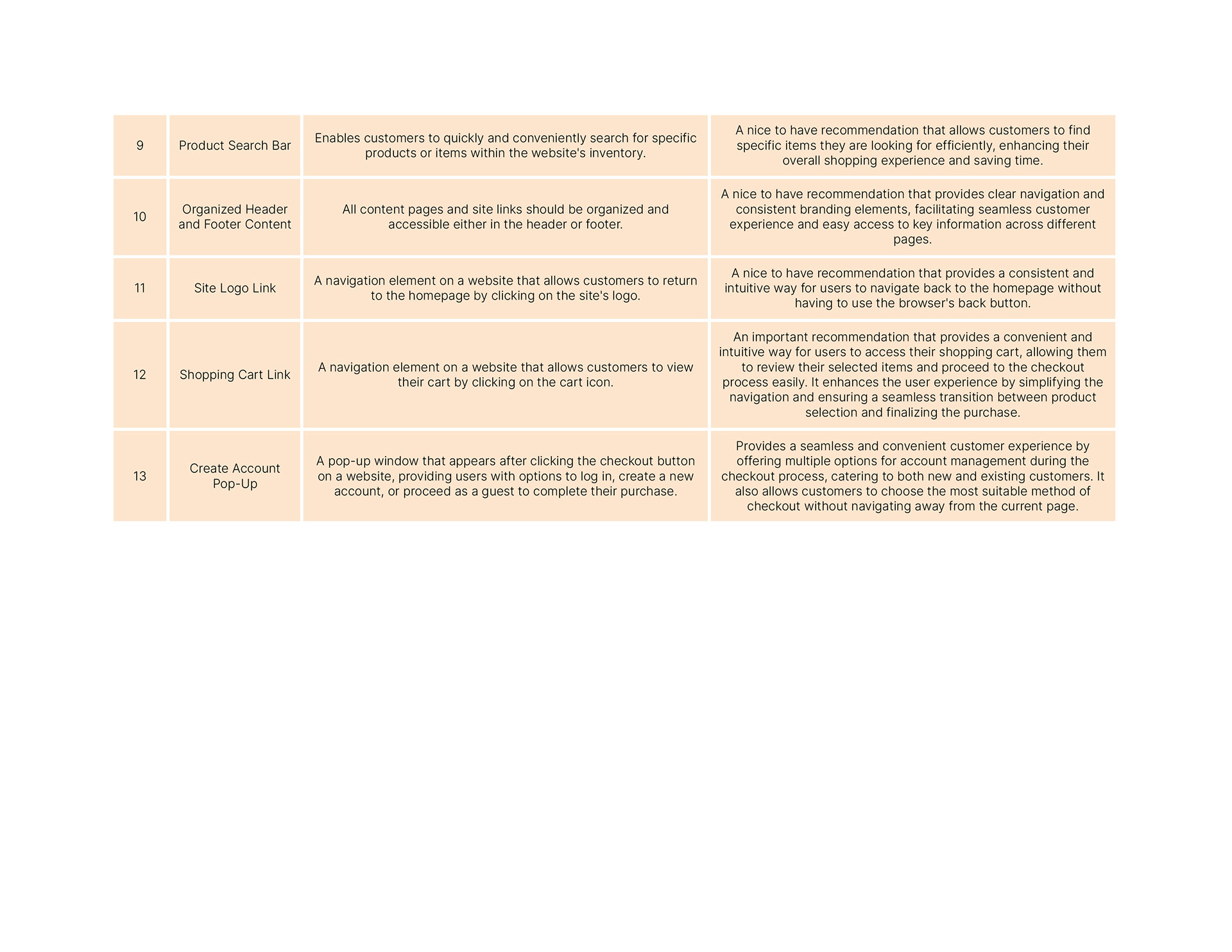 | 9 | Product Search Bar | Enables customers to quickly and conveniently search for specific products or items within the website's inventory. | A nice to have recommendation that allows customers to find specific items they are looking for efficiently, enhancing their overall shopping experience and saving time. |
|---|---|---|---|
| 10 | Organized Header and Footer Content | All content pages and site links should be organized and accessible either in the header or footer. | A nice to have recommendation that provides clear navigation and consistent branding elements, facilitating seamless customer experience and easy access to key information across different pages. |
| 11 | Site Logo Link | A navigation element on a website that allows customers to return to the homepage by clicking on the site's logo. | A nice to have recommendation that provides a consistent and intuitive way for users to navigate back to the homepage without having to use the browser's back button. |
| 12 | Shopping Cart Link | A navigation element on a website that allows customers to view their cart by clicking on the cart icon. | An important recommendation that provides a convenient and intuitive way for users to access their shopping cart, allowing them to review their selected items and proceed to the checkout process easily. It enhances the user experience by simplifying the navigation and ensuring a seamless transition between product selection and finalizing the purchase. |
| 13 | Create Account Pop-Up | A pop-up window that appears after clicking the checkout button on a website, providing users with options to log in, create a new account, or proceed as a guest to complete their purchase. | Provides a seamless and convenient customer experience by offering multiple options for account management during the checkout process, catering to both new and existing customers. It also allows customers to choose the most suitable method of checkout without navigating away from the current page. |